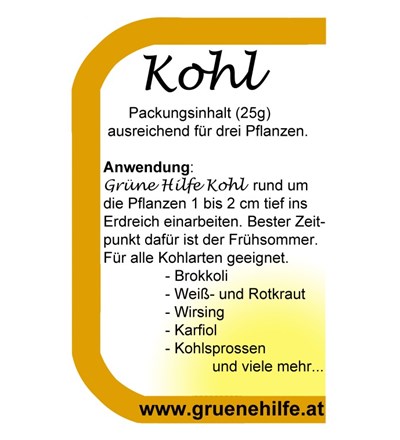 Kohl

Packungsinhalt (25g) ausreichend für drei Pflanzen.

Anwendung:
Grüne Hilfe Kohl rund um die Pflanzen 1 bis 2 cm tief ins Erdreich einarbeiten. Bester Zeitpunkt dafür ist der Frühsommer. Für alle Kohlarten geeignet.
- Brokkoli
- Weiß- und Rotkraut
- Wirsing
- Karfiol
- Kohlsprossen
und viele mehr...

www.gruenehilfe.at